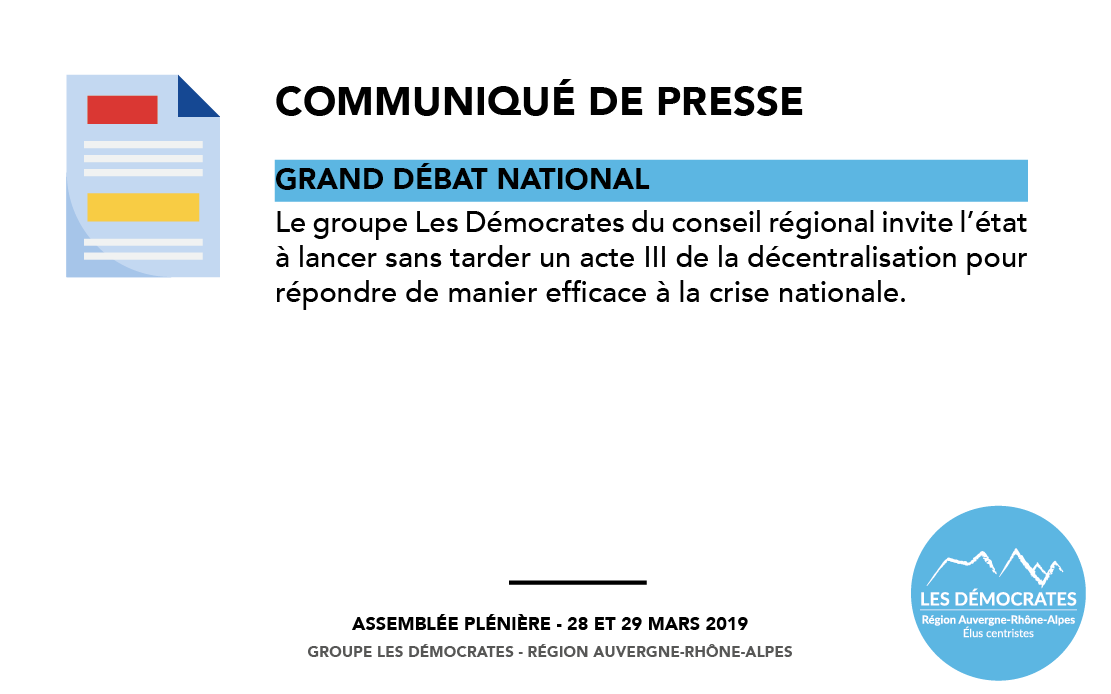 COMMUNIQUÉ DE PRESSE

GRAND DÉBAT NATIONAL

Le groupe Les Démocrates du conseil régional invite l'état à lancer sans tarder un acte III de la décentralisation pour répondre de manier efficace à la crise nationale.

ASSEMBLÉE PLÉNIÈRE - 28 ET 29 MARS 2019
GROUPE LES DÉMOCRATES - RÉGION AUVERGNE-RHÔNE-ALPES

LES DÉMOCRATES
Région Auvergne-Rhône-Alpes
Élus centristes